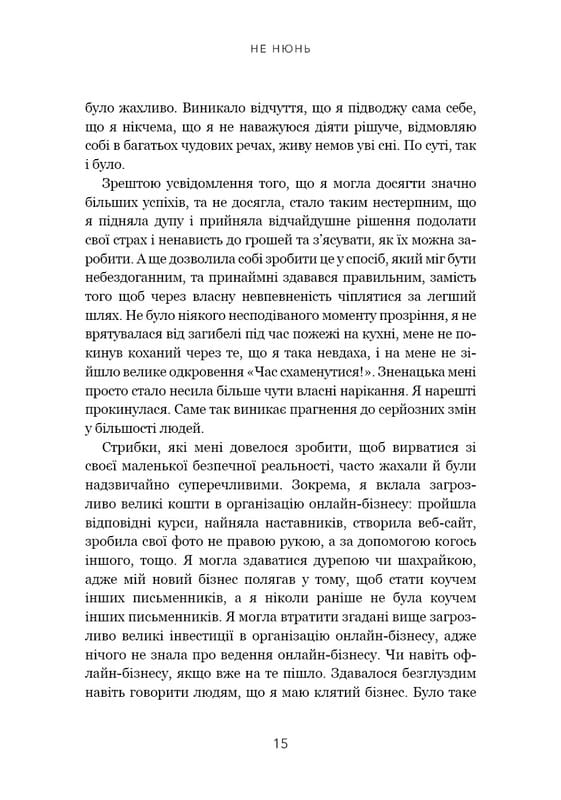 НЕ НЮНЬ

було жахливо. Виникало відчуття, що я підводжу сама себе, що я нікчема, що я не наважуюся діяти рішуче, відмовляю собі в багатьох чудових речах, живу немов уві сні. По суті, так і було.

Зрештою усвідомлення того, що я могла досягти значно більших успіхів, та не досягла, стало таким нестерпним, що я підняла дупу і прийняла відчайдушне рішення подолати свої страх і ненависть до грошей та з'ясувати, як їх можна заробити. А ще дозволила собі зробити це у спосіб, який міг бути небездоганним, та принаймні здавався правильним, замість того щоб через власну невпевненість чіплятися за легший шлях. Не було ніякого несподіваного моменту прозріння, я не врятувалася від загибелі під час пожежі на кухні, мене не покинув коханий через те, що я така невдаха, і на мене не зійшло велике одкровення «Час схаменутися!». Зненацька мені просто стало несила більше чути власні нарікання. Я нарешті прокинулася. Саме так виникає прагнення до серйозних змін у більшості людей.

Стрибки, які мені довелося зробити, щоб вирватися зі своєї маленької безпечної реальності, часто жахали й були надзвичайно суперечливими. Зокрема, я вклала загрозливо великі кошти в організацію онлайн-бізнесу: пройшла відповідні курси, найняла наставників, створила веб-сайт, зробила свої фото не правою рукою, а за допомогою когось іншого, тощо. Я могла здаватися дурепою чи шахрайкою, адже мій новий бізнес полягав у тому, щоб стати коучем інших письменників, а я ніколи раніше не була коучем інших письменників. Я могла втратити згадані вище загрозливо великі інвестиції в організацію онлайн-бізнесу, адже нічого не знала про ведення онлайн-бізнесу. Чи навіть офлайн-бізнесу, якщо вже на те пішло. Здавалося безглуздим навіть говорити людям, що я маю клятий бізнес. Було таке

15